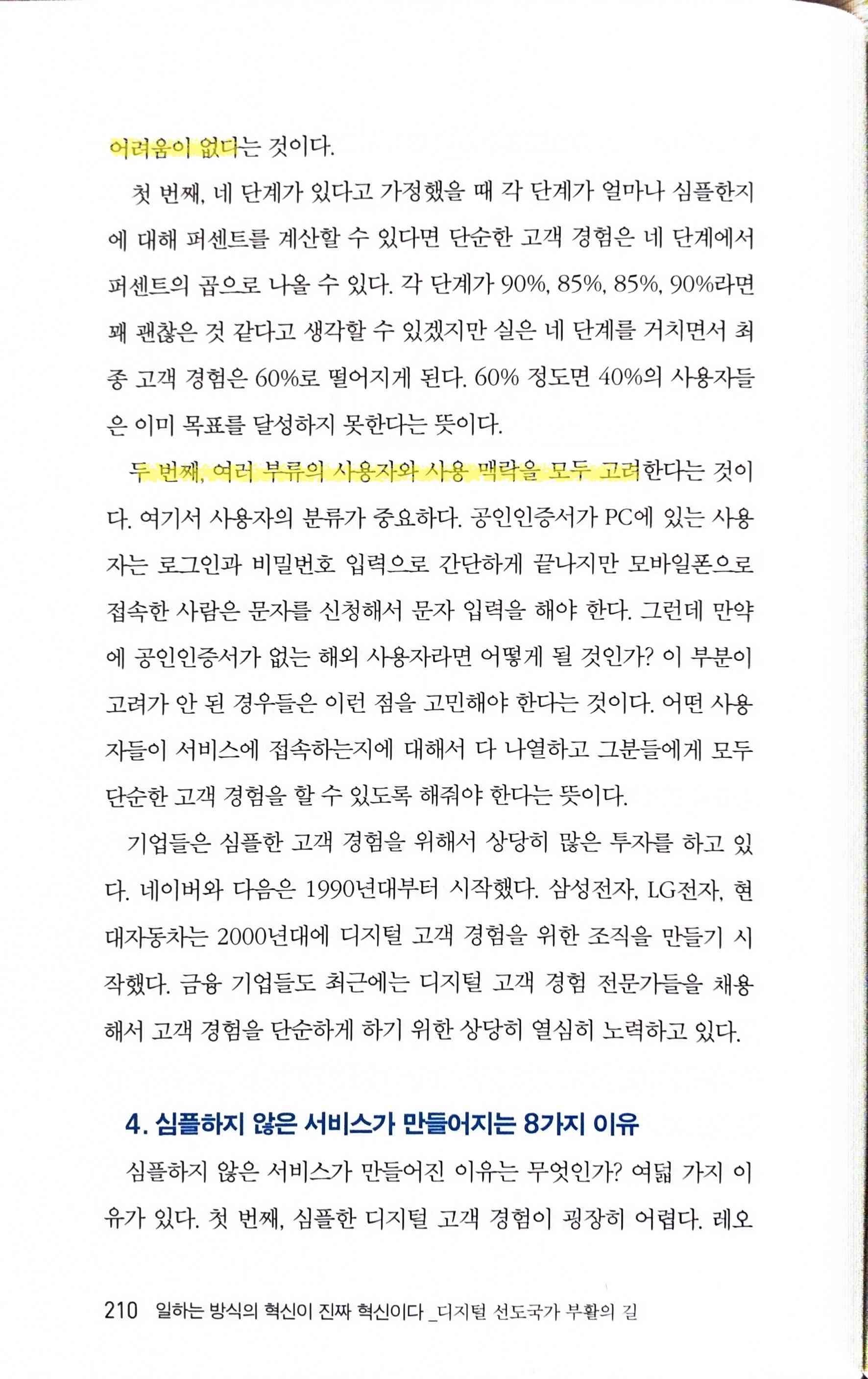 어려움이 없다는 것이다.

첫 번째, 네 단계가 있다고 가정했을 때 각 단계가 얼마나 심플한지에 대해 퍼센트를 계산할 수 있다면 단순한 고객 경험은 네 단계에서 퍼센트의 곱으로 나올 수 있다. 각 단계가 90%, 85%, 85%, 90%라면 꽤 괜찮은 것 같다고 생각할 수 있겠지만 실은 네 단계를 거치면서 최종 고객 경험은 60%로 떨어지게 된다. 60% 정도면 40%의 사용자들은 이미 목표를 달성하지 못한다는 뜻이다.

두 번째, 여러 부류의 사용자와 사용 맥락을 모두 고려한다는 것이다. 여기서 사용자의 분류가 중요하다. 공인인증서가 PC에 있는 사용자는 로그인과 비밀번호 입력으로 간단하게 끝나지만 모바일폰으로 접속한 사람은 문자를 신청해서 문자 입력을 해야 한다. 그런데 만약에 공인인증서가 없는 해외 사용자라면 어떻게 될 것인가? 이 부분이 고려가 안 된 경우들은 이런 점을 고민해야 한다는 것이다. 어떤 사용자들이 서비스에 접속하는지에 대해서 다 나열하고 그분들에게 모두 단순한 고객 경험을 할 수 있도록 해줘야 한다는 뜻이다.

기업들은 심플한 고객 경험을 위해서 상당히 많은 투자를 하고 있다. 네이버와 다음은 1990년대부터 시작했다. 삼성전자, LG전자, 현대자동차는 2000년대에 디지털 고객 경험을 위한 조직을 만들기 시작했다. 금융 기업들도 최근에는 디지털 고객 경험 전문가들을 채용해서 고객 경험을 단순하게 하기 위한 상당히 열심히 노력하고 있다.

4. 심플하지 않은 서비스가 만들어지는 8가지 이유

심플하지 않은 서비스가 만들어진 이유는 무엇인가? 여덟 가지 이유가 있다. 첫 번째, 심플한 디지털 고객 경험이 굉장히 어렵다. 레오

210 일하는 방식의 혁신이 진짜 혁신이다 _디지털 선도국가 부활의 길